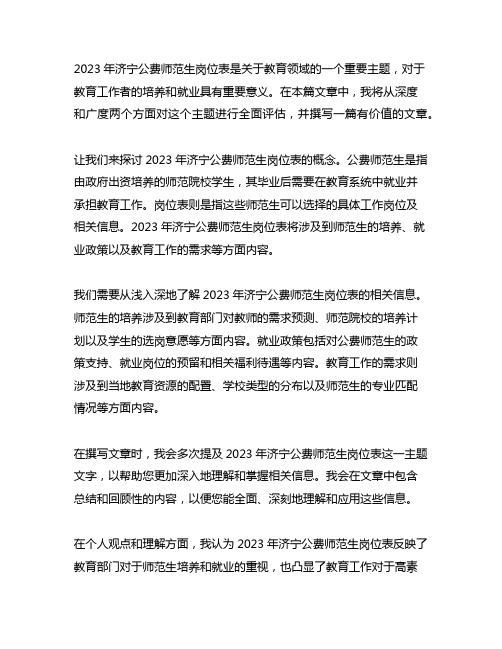 2023 年济宁公费师范生岗位表是关于教育领域的一个重要主题，对于教育工作者的培养和就业具有重要意义。在本篇文章中，我将从深度和广度两个方面对这个主题进行全面评估，并撰写一篇有价值的文章。

让我们来探讨 2023 年济宁公费师范生岗位表的概念。公费师范生是指由政府出资培养的师范院校学生，其毕业后需要在教育系统中就业并承担教育工作。岗位表则是指这些师范生可以选择的具体工作岗位及相关信息。2023 年济宁公费师范生岗位表将涉及到师范生的培养、就业政策以及教育工作的需求等方面内容。

我们需要从浅入深地了解 2023 年济宁公费师范生岗位表的相关信息。师范生的培养涉及到教育部门对教师的需求预测、师范院校的培养计划以及学生的选岗意愿等方面内容。就业政策包括对公费师范生的政策支持、就业岗位的预留和相关福利待遇等内容。教育工作的需求则涉及到当地教育资源的配置、学校类型的分布以及师范生的专业匹配情况等方面内容。

在撰写文章时，我会多次提及 2023 年济宁公费师范生岗位表这一主题文字，以帮助您更加深入地理解和掌握相关信息。我会在文章中包含总结和回顾性的内容，以便您能全面、深刻地理解和应用这些信息。

在个人观点和理解方面，我认为 2023 年济宁公费师范生岗位表反映了教育部门对于师范生培养和就业的重视，也凸显了教育工作对于高素